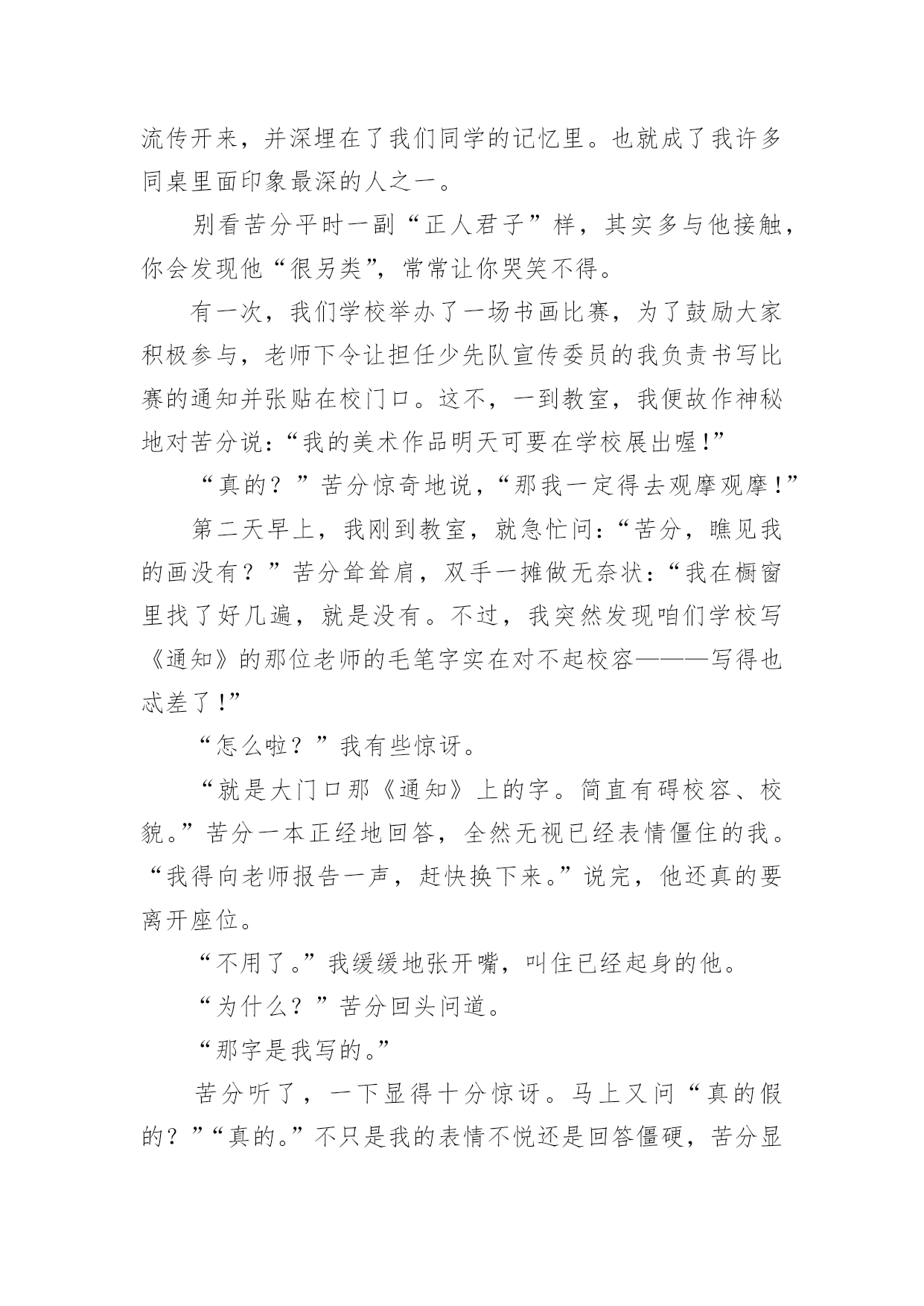 流传开来，并深埋在了我们同学的记忆里。也就成了我许多同桌里面印象最深的人之一。

别看苦分平时一副“正人君子”样，其实多与他接触，你会发现他“很另类”，常常让你哭笑不得。

有一次，我们学校举办了一场书画比赛，为了鼓励大家积极参与，老师下令让担任少先队宣传委员的我负责书写比赛的通知并张贴在校门口。这不，一到教室，我便故作神秘地对苦分说：“我的美术作品明天可要在学校展出喔!”

“真的？”苦分惊奇地说，“那我一定得去观摩观摩!”

第二天早上，我刚到教室，就急忙问：“苦分，瞧见我的画没有？”苦分耸耸肩，双手一摊做无奈状：“我在橱窗里找了好几遍，就是没有。不过，我突然发现咱们学校写《通知》的那位老师的毛笔字实在对不起校容———写得也忒差了!”

“怎么啦？”我有些惊讶。

“就是大门口那《通知》上的字。简直有碍校容、校貌。”苦分一本正经地回答，全然无视已经表情僵住的我。“我得向老师报告一声，赶快换下来。”说完，他还真的要离开座位。

“不用了。”我缓缓地张开嘴，叫住已经起身的他。

“为什么？”苦分回头问道。

“那字是我写的。”

苦分听了，一下显得十分惊讶。马上又问“真的假的？”“真的。”不只是我的表情不悦还是回答僵硬，苦分显